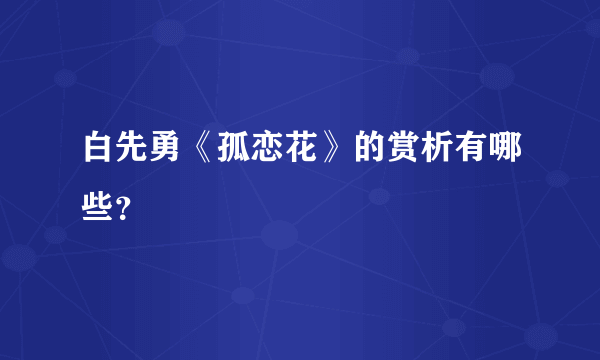 白先勇《孤恋花》的赏析有哪些?